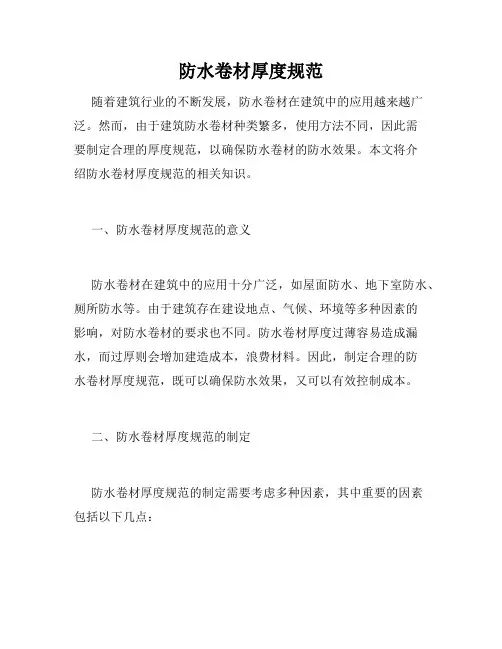 防水卷材厚度规范

随着建筑行业的不断发展，防水卷材在建筑中的应用越来越广泛。然而，由于建筑防水卷材种类繁多，使用方法不同，因此需要制定合理的厚度规范，以确保防水卷材的防水效果。本文将介绍防水卷材厚度规范的相关知识。

一、防水卷材厚度规范的意义

防水卷材在建筑中的应用十分广泛，如屋面防水、地下室防水、厕所防水等。由于建筑存在建设地点、气候、环境等多种因素的影响，对防水卷材的要求也不同。防水卷材厚度过薄容易造成漏水，而过厚则会增加建造成本，浪费材料。因此，制定合理的防水卷材厚度规范，既可以确保防水效果，又可以有效控制成本。

二、防水卷材厚度规范的制定

防水卷材厚度规范的制定需要考虑多种因素，其中重要的因素包括以下几点：